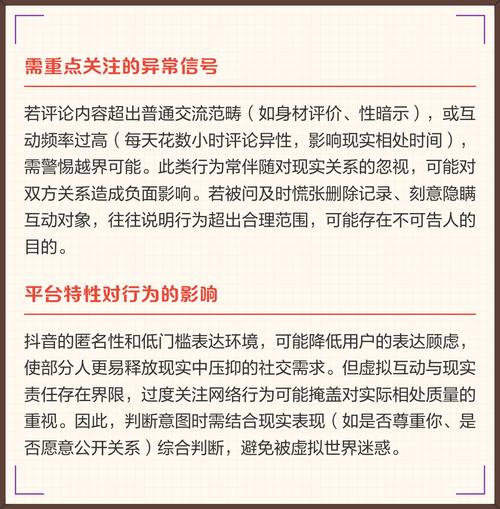 需重点关注的异常信号

若评论内容超出普通交流范畴（如身材评价、性暗示），或互动频率过高（每天花数小时评论异性，影响现实相处时间），需警惕越界可能。此类行为常伴随对现实关系的忽视，可能对双方关系造成负面影响。若被问及时慌张删除记录、刻意隐瞒互动对象，往往说明行为超出合理范围，可能存在不可告人的目的。

平台特性对行为的影响

抖音的匿名性和低门槛表达环境，可能降低用户的表达顾虑，使部分人更易释放现实中压抑的社交需求。但虚拟互动与现实责任存在界限，过度关注网络行为可能掩盖对实际相处质量的重视。因此，判断意图时需结合现实表现（如是否尊重你、是否愿意公开关系）综合判断，避免被虚拟世界迷惑。